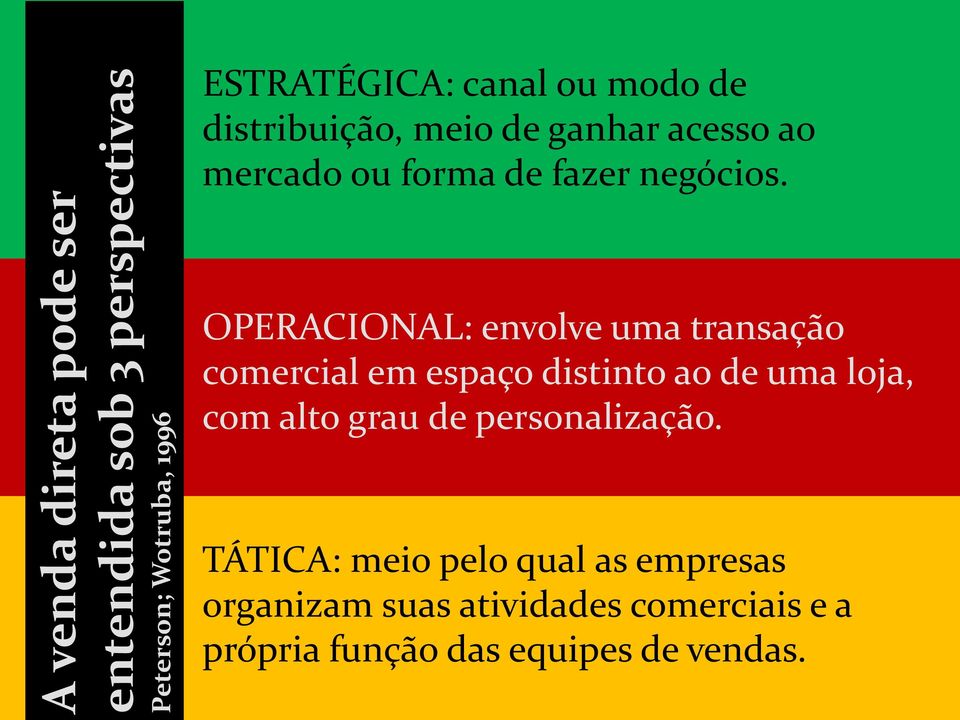 A venda direta pode ser entendida sob 3 perspectivas
Peterson; Wotruba, 1996

ESTRATÉGICA: canal ou modo de distribuição, meio de ganhar acesso ao mercado ou forma de fazer negócios.

OPERACIONAL: envolve uma transação comercial em espaço distinto ao de uma loja, com alto grau de personalização.

TÁTICA: meio pelo qual as empresas organizam suas atividades comerciais e a própria função das equipes de vendas.